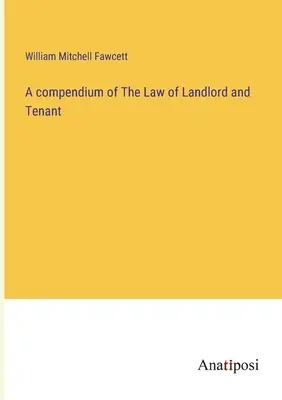 William Mitchell Fawcett

A compendium of The Law of Landlord and Tenant

Anatiposi